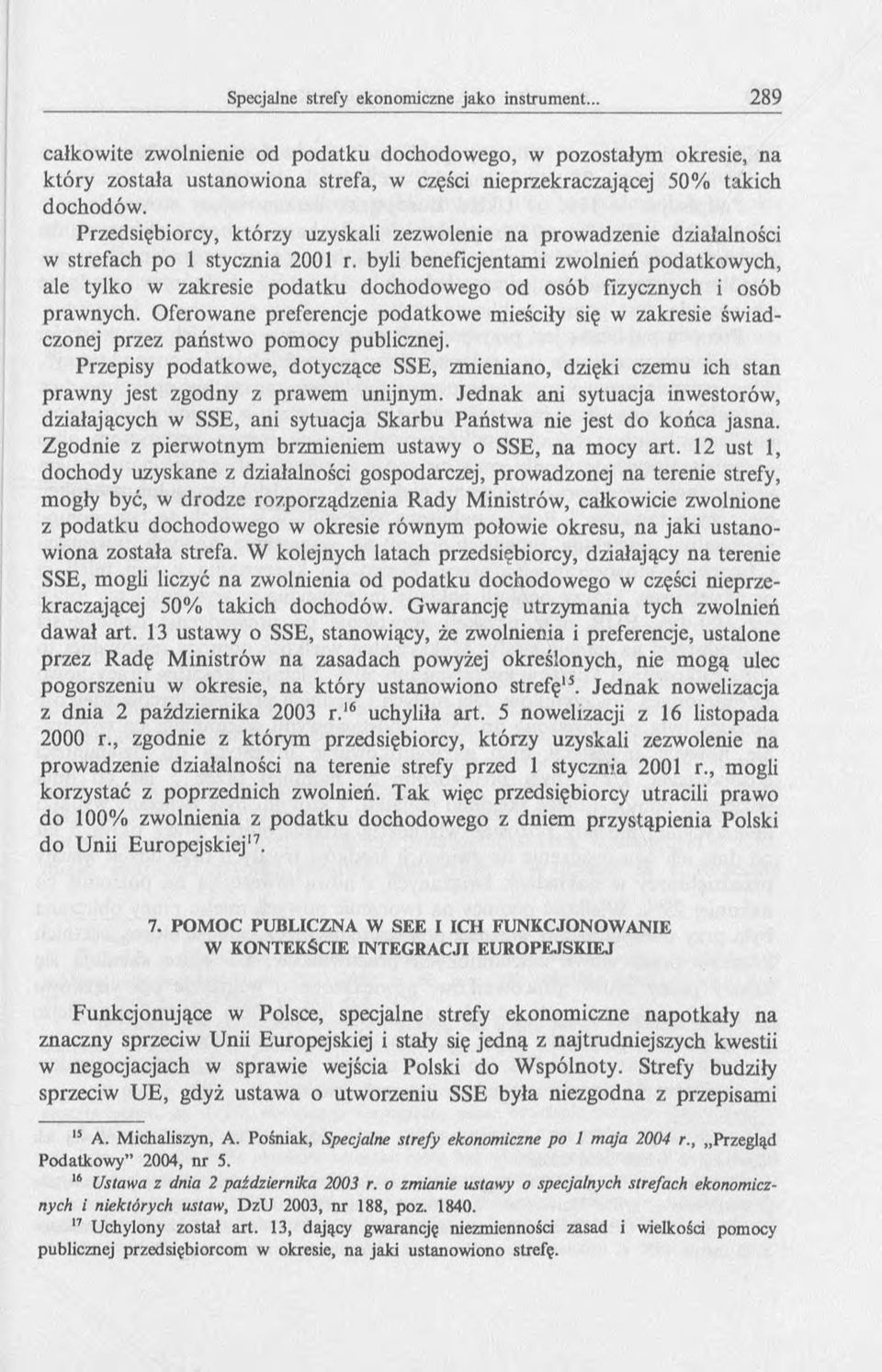 Specjalne strefy ekonomiczne jako instrument... 289

całkowite zwolnienie od podatku dochodowego, w pozostałym okresie, na który została ustanowiona strefa, w części nieprzekraczającej 50% takich dochodów.

Przedsiębiorcy, którzy uzyskali zezwolenie na prowadzenie działalności w strefach po 1 stycznia 2001 r. byli beneficjentami zwolnień podatkowych, ale tylko w zakresie podatku dochodowego od osób fizycznych i osób prawnych. Oferowane preferencje podatkowe mieściły się w zakresie świadczonej przez państwo pomocy publicznej.

Przepisy podatkowe, dotyczące SSE, zmieniano, dzięki czemu ich stan prawny jest zgodny z prawem unijnym. Jednak ani sytuacja inwestorów, działających w SSE, ani sytuacja Skarbu Państwa nie jest do końca jasna. Zgodnie z pierwotnym brzmieniem ustawy o SSE, na mocy art. 12 ust 1, dochody uzyskane z działalności gospodarczej, prowadzonej na terenie strefy, mogły być, w drodze rozporządzenia Rady Ministrów, całkowicie zwolnione z podatku dochodowego w okresie równym połowie okresu, na jaki ustanowiona została strefa. W kolejnych latach przedsiębiorcy, działający na terenie SSE, mogli liczyć na zwolnienia od podatku dochodowego w części nieprzekraczającej 50% takich dochodów. Gwarancję utrzymania tych zwolnień dawał art. 13 ustawy o SSE, stanowiący, że zwolnienia i preferencje, ustalone przez Radę Ministrów na zasadach powyżej określonych, nie mogą ulec pogorszeniu w okresie, na który ustanowiono strefę$^{15}$. Jednak nowelizacja z dnia 2 października 2003 r.$^{16}$ uchyliła art. 5 nowelizacji z 16 listopada 2000 r., zgodnie z którym przedsiębiorcy, którzy uzyskali zezwolenie na prowadzenie działalności na terenie strefy przed 1 stycznia 2001 r., mogli korzystać z poprzednich zwolnień. Tak więc przedsiębiorcy utracili prawo do 100% zwolnienia z podatku dochodowego z dniem przystąpienia Polski do Unii Europejskiej$^{17}$.

7. POMOC PUBLICZNA W SEE I ICH FUNKCJONOWANIE W KONTEKŚCIE INTEGRACJI EUROPEJSKIEJ

Funkcjonujące w Polsce, specjalne strefy ekonomiczne napotkały na znaczny sprzeciw Unii Europejskiej i stały się jedną z najtrudniejszych kwestii w negocjacjach w sprawie wejścia Polski do Wspólnoty. Strefy budziły sprzeciw UE, gdyż ustawa o utworzeniu SSE była niezgodna z przepisami

$^{15}$ A. Michaliszyn, A. Pośniak, Specjalne strefy ekonomiczne po 1 maja 2004 r., „Przegląd Podatkowy" 2004, nr 5.

$^{16}$ Ustawa z dnia 2 października 2003 r. o zmianie ustawy o specjalnych strefach ekonomicznych i niektórych ustaw, DzU 2003, nr 188, poz. 1840.

$^{17}$ Uchylony został art. 13, dający gwarancję niezmienności zasad i wielkości pomocy publicznej przedsiębiorcom w okresie, na jaki ustanowiono strefę.